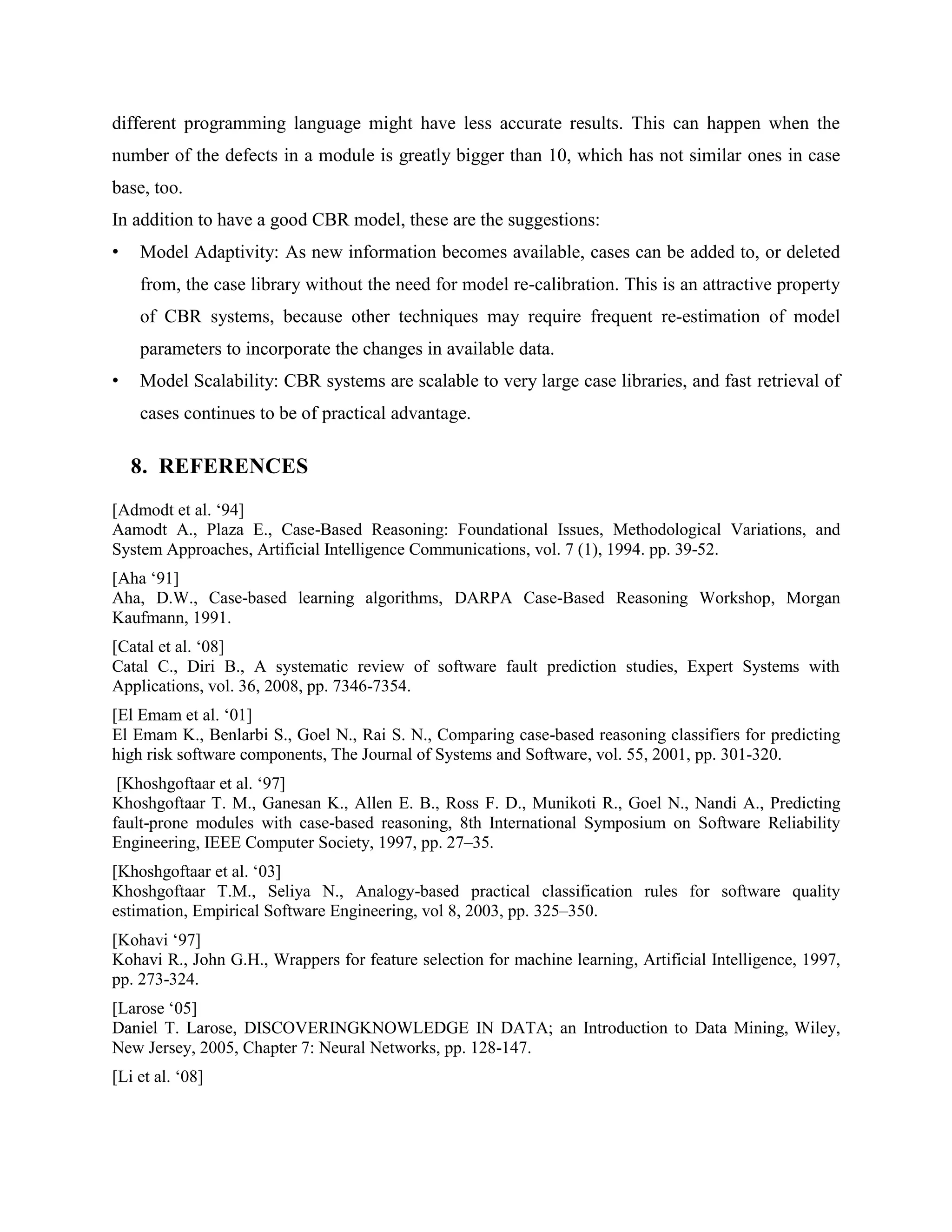 different programming language might have less accurate results. This can happen when the number of the defects in a module is greatly bigger than 10, which has not similar ones in case base, too.

In addition to have a good CBR model, these are the suggestions:

• Model Adaptivity: As new information becomes available, cases can be added to, or deleted from, the case library without the need for model re-calibration. This is an attractive property of CBR systems, because other techniques may require frequent re-estimation of model parameters to incorporate the changes in available data.

• Model Scalability: CBR systems are scalable to very large case libraries, and fast retrieval of cases continues to be of practical advantage.

8. REFERENCES

[Admodt et al. ‘94]
Aamodt A., Plaza E., Case-Based Reasoning: Foundational Issues, Methodological Variations, and System Approaches, Artificial Intelligence Communications, vol. 7 (1), 1994. pp. 39-52.

[Aha ‘91]
Aha, D.W., Case-based learning algorithms, DARPA Case-Based Reasoning Workshop, Morgan Kaufmann, 1991.

[Catal et al. ‘08]
Catal C., Diri B., A systematic review of software fault prediction studies, Expert Systems with Applications, vol. 36, 2008, pp. 7346-7354.

[El Emam et al. ‘01]
El Emam K., Benlarbi S., Goel N., Rai S. N., Comparing case-based reasoning classifiers for predicting high risk software components, The Journal of Systems and Software, vol. 55, 2001, pp. 301-320.

[Khoshgoftaar et al. ‘97]
Khoshgoftaar T. M., Ganesan K., Allen E. B., Ross F. D., Munikoti R., Goel N., Nandi A., Predicting fault-prone modules with case-based reasoning, 8th International Symposium on Software Reliability Engineering, IEEE Computer Society, 1997, pp. 27–35.

[Khoshgoftaar et al. ‘03]
Khoshgoftaar T.M., Seliya N., Analogy-based practical classification rules for software quality estimation, Empirical Software Engineering, vol 8, 2003, pp. 325–350.

[Kohavi ‘97]
Kohavi R., John G.H., Wrappers for feature selection for machine learning, Artificial Intelligence, 1997, pp. 273-324.

[Larose ‘05]
Daniel T. Larose, DISCOVERINGKNOWLEDGE IN DATA; an Introduction to Data Mining, Wiley, New Jersey, 2005, Chapter 7: Neural Networks, pp. 128-147.

[Li et al. ‘08]